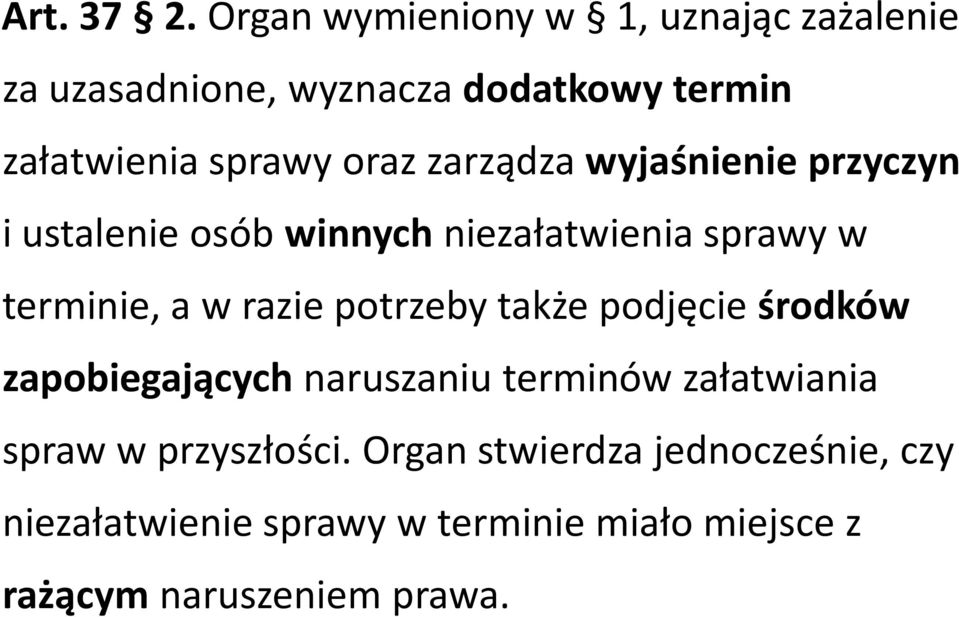 Art. 37 § 2. Organ wymieniony w § 1, uznając zażalenie za uzasadnione, wyznacza dodatkowy termin załatwienia sprawy oraz zarządza wyjaśnienie przyczyn i ustalenie osób winnych niezałatwienia sprawy w terminie, a w razie potrzeby także podjęcie środków zapobiegających naruszaniu terminów załatwiania spraw w przyszłości. Organ stwierdza jednocześnie, czy niezałatwienie sprawy w terminie miało miejsce z rażącym naruszeniem prawa.